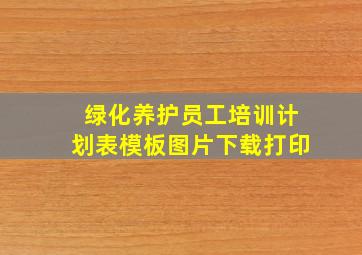 绿化养护员工培训计划表模板图片下载打印